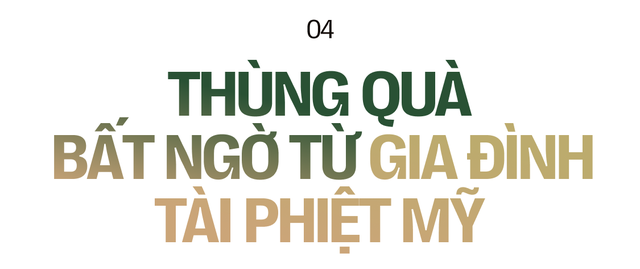 04

THÙNG QUÀ BẤT NGỜ TỪ GIA ĐÌNH TÀI PHIỆT MỸ